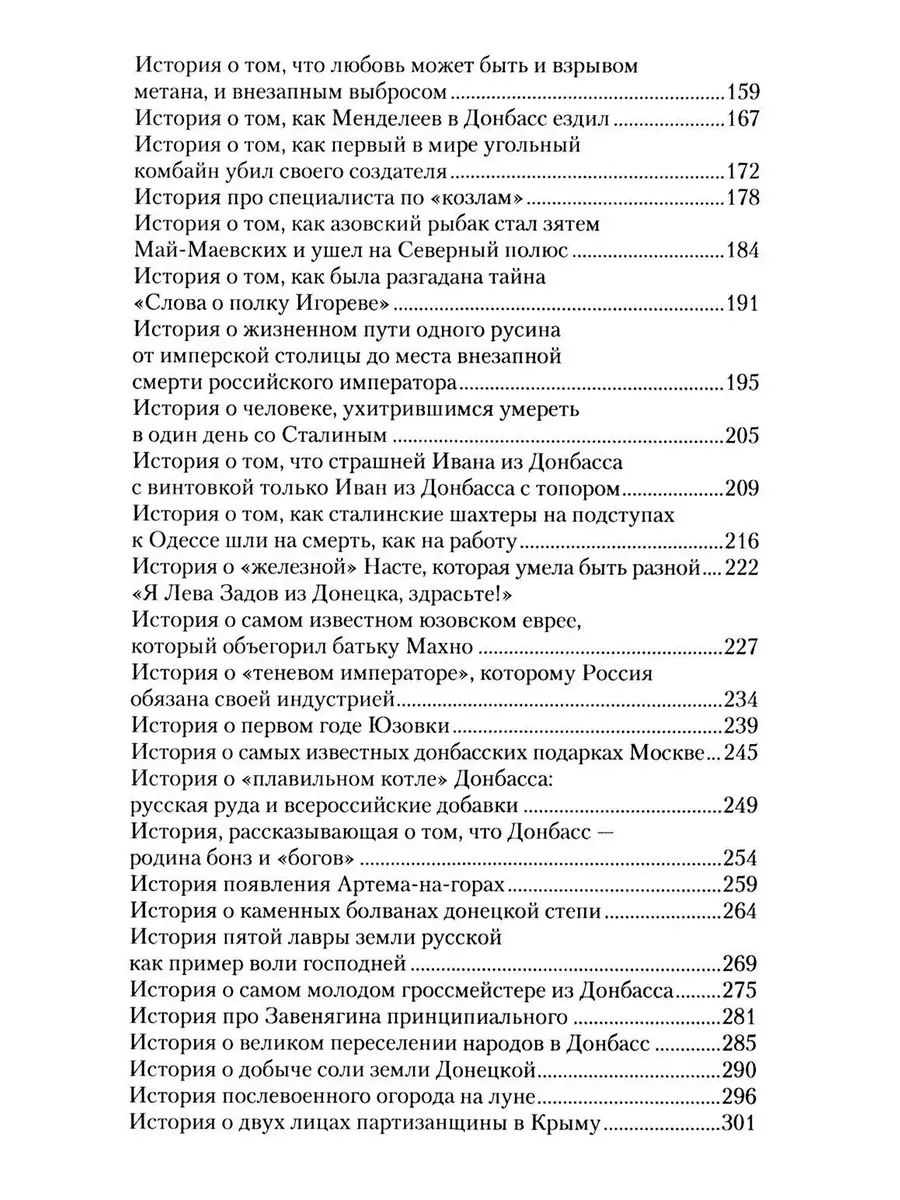 История о том, что любовь может быть и взрывом метана, и внезапным выбросом 159
История о том, как Менделеев в Донбасс ездил 167
История о том, как первый в мире угольный комбайн убил своего создателя 172
История про специалиста по «козлам» 178
История о том, как азовский рыбак стал зятем Май-Маевских и ушел на Северный полюс 184
История о том, как была разгадана тайна «Слова о полку Игореве» 191
История о жизненном пути одного русина от имперской столицы до места внезапной смерти российского императора 195
История о человеке, ухитрившимся умереть в один день со Сталиным 205
История о том, что страшней Ивана из Донбасса с винтовкой только Иван из Донбасса с топором 209
История о том, как сталинские шахтеры на подступах к Одессе шли на смерть, как на работу 216
История о «железной» Насте, которая умела быть разной 222
«Я Лева Задов из Донецка, здрасьте!»
История о самом известном юзовском еврее, который объегорил батьку Махно 227
История о «теневом императоре», которому Россия обязана своей индустрией 234
История о первом годе Юзовки 239
История о самых известных донбасских подарках Москве 245
История о «плавильном котле» Донбасса: русская руда и всероссийские добавки 249
История, рассказывающая о том, что Донбасс — родина бонз и «богов» 254
История появления Артема-на-горах 259
История о каменных болванах донецкой степи 264
История пятой лавры земли русской как пример воли господней 269
История о самом молодом гроссмейстере из Донбасса 275
История про Завенягина принципиального 281
История о великом переселении народов в Донбасс 285
История о добыче соли земли Донецкой 290
История послевоенного огорода на луне 296
История о двух лицах партизанщины в Крыму 301